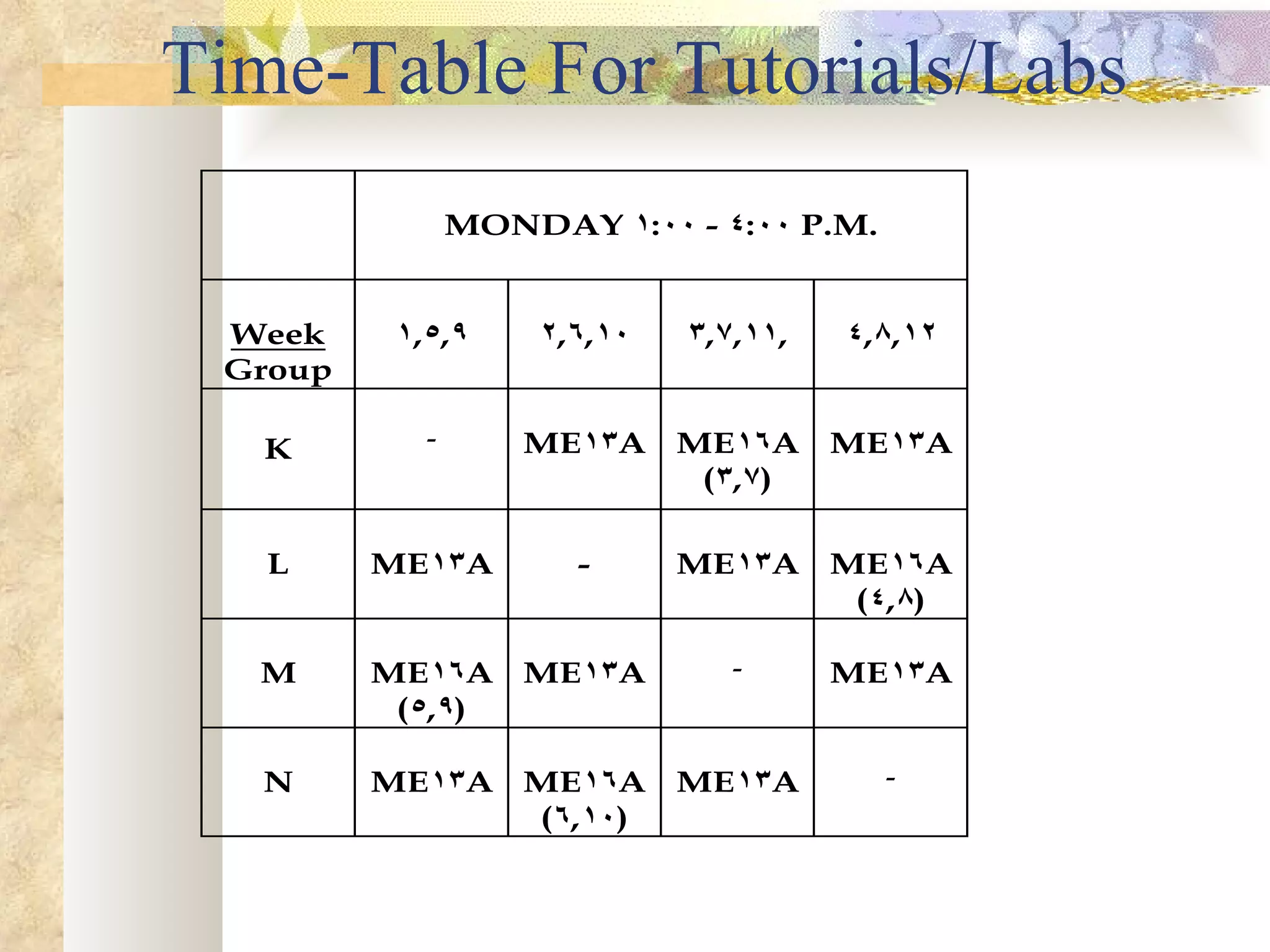 Time-Table For Tutorials/Labs

| | MONDAY ١:٠٠ - ٤:٠٠ P.M. | | | |
|---|---|---|---|---|
| Week Group | ١,٥,٩ | ٢,٦,١٠ | ٣,٧,١١, | ٤,٨,١٢ |
| K | - | ME١٣A | ME١٦A (٣,٧) | ME١٣A |
| L | ME١٣A | - | ME١٣A | ME١٦A (٤,٨) |
| M | ME١٦A (٥,٩) | ME١٣A | - | ME١٣A |
| N | ME١٣A | ME١٦A (٦,١٠) | ME١٣A | - |